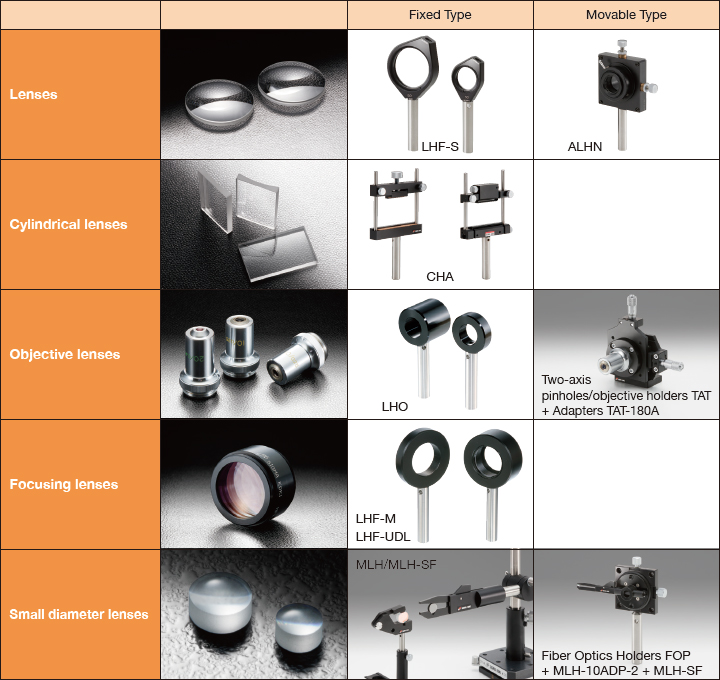 | | | Fixed Type | Movable Type |
|---|---|---|---|
| Lenses | | LHF-S | ALHN |
| Cylindrical lenses | | CHA | |
| Objective lenses | | LHO | Two-axis pinholes/objective holders TAT + Adapters TAT-180A |
| Focusing lenses | | LHF-M LHF-UDL | |
| Small diameter lenses | | MLH/MLH-SF | Fiber Optics Holders FOP + MLH-10ADP-2 + MLH-SF |